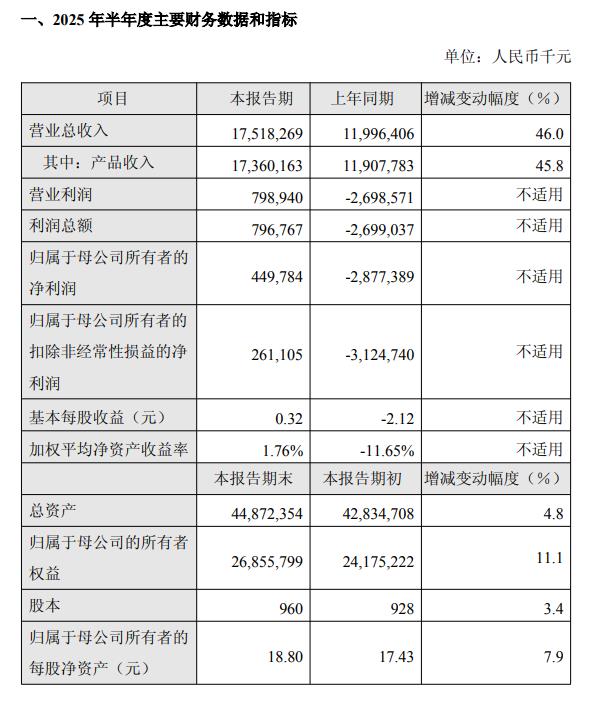 一、2025 年半年度主要财务数据和指标

单位：人民币千元

| 项目 | 本报告期 | 上年同期 | 增减变动幅度（%） |
|---|---|---|---|
| 营业总收入 | 17,518,269 | 11,996,406 | 46.0 |
| 其中：产品收入 | 17,360,163 | 11,907,783 | 45.8 |
| 营业利润 | 798,940 | -2,698,571 | 不适用 |
| 利润总额 | 796,767 | -2,699,037 | 不适用 |
| 归属于母公司所有者的净利润 | 449,784 | -2,877,389 | 不适用 |
| 归属于母公司所有者的扣除非经常性损益的净利润 | 261,105 | -3,124,740 | 不适用 |
| 基本每股收益（元） | 0.32 | -2.12 | 不适用 |
| 加权平均净资产收益率 | 1.76% | -11.65% | 不适用 |
|  | 本报告期末 | 本报告期初 | 增减变动幅度（%） |
| 总资产 | 44,872,354 | 42,834,708 | 4.8 |
| 归属于母公司的所有者权益 | 26,855,799 | 24,175,222 | 11.1 |
| 股本 | 960 | 928 | 3.4 |
| 归属于母公司所有者的每股净资产（元） | 18.80 | 17.43 | 7.9 |